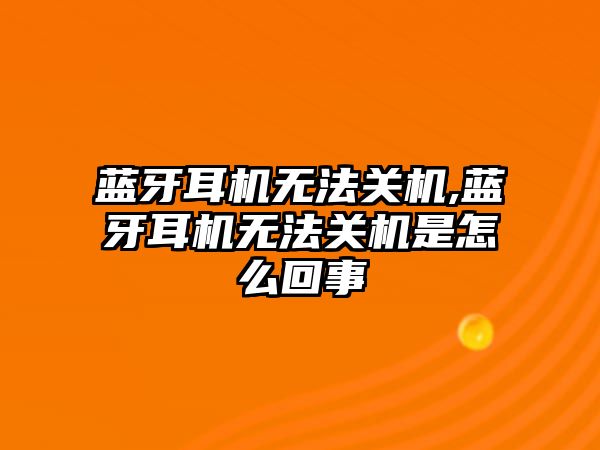 蓝牙耳机无法关机,蓝牙耳机无法关机是怎么回事